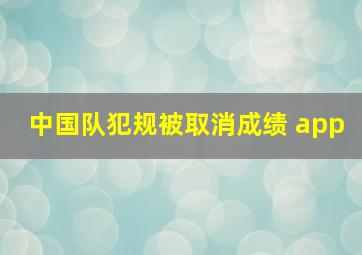 中国队犯规被取消成绩 app